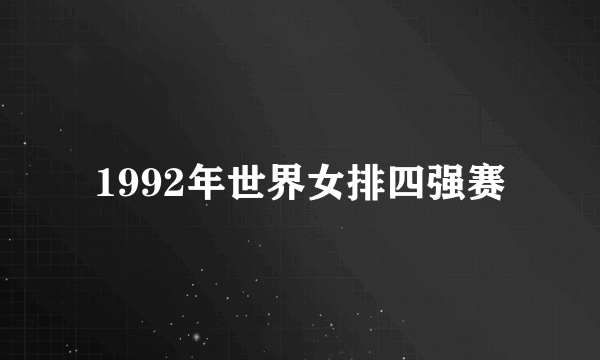 1992年世界女排四强赛